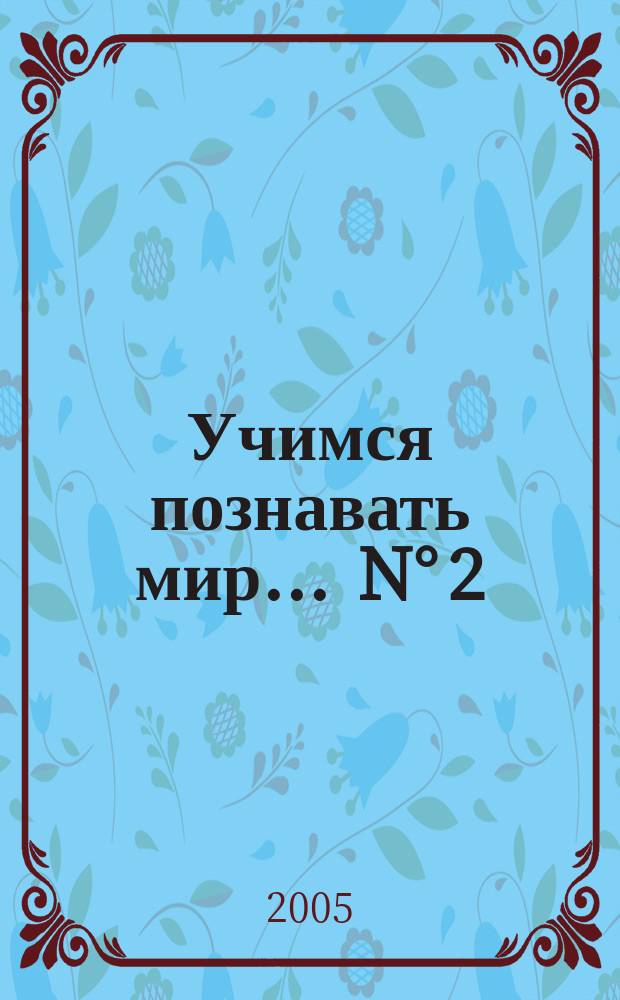 Учимся познавать мир... N°2

2005